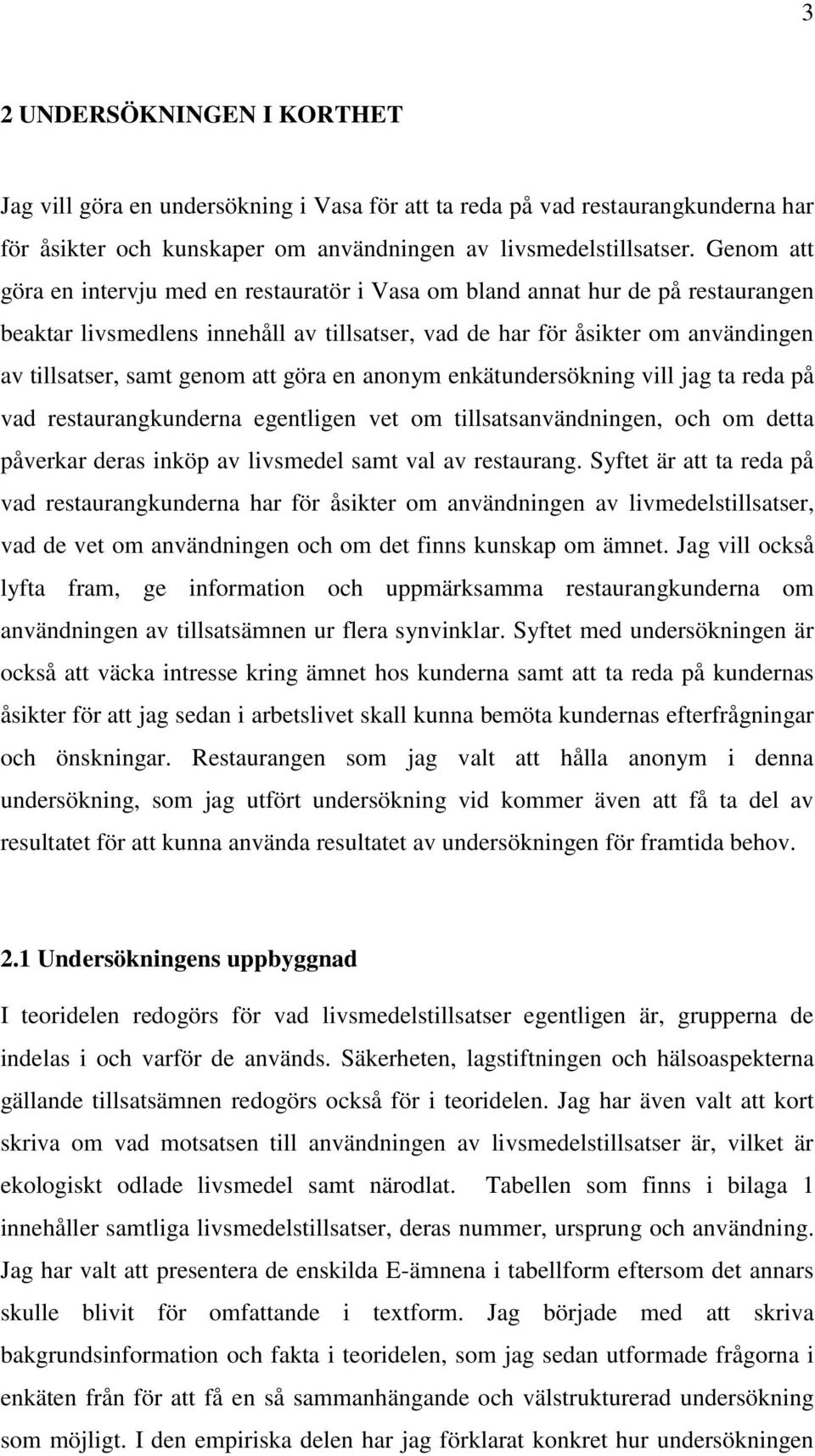 3

2 UNDERSÖKNINGEN I KORTHET

Jag vill göra en undersökning i Vasa för att ta reda på vad restaurangkunderna har för åsikter och kunskaper om användningen av livsmedelstillsatser. Genom att göra en intervju med en restauratör i Vasa om bland annat hur de på restaurangen beaktar livsmedlens innehåll av tillsatser, vad de har för åsikter om användingen av tillsatser, samt genom att göra en anonym enkätundersökning vill jag ta reda på vad restaurangkunderna egentligen vet om tillsatsanvändningen, och om detta påverkar deras inköp av livsmedel samt val av restaurang. Syftet är att ta reda på vad restaurangkunderna har för åsikter om användningen av livmedelstillsatser, vad de vet om användningen och om det finns kunskap om ämnet. Jag vill också lyfta fram, ge information och uppmärksamma restaurangkunderna om användningen av tillsatsämnen ur flera synvinklar. Syftet med undersökningen är också att väcka intresse kring ämnet hos kunderna samt att ta reda på kundernas åsikter för att jag sedan i arbetslivet skall kunna bemöta kundernas efterfrågningar och önskningar. Restaurangen som jag valt att hålla anonym i denna undersökning, som jag utfört undersökning vid kommer även att få ta del av resultatet för att kunna använda resultatet av undersökningen för framtida behov.

2.1 Undersökningens uppbyggnad

I teoridelen redogörs för vad livsmedelstillsatser egentligen är, grupperna de indelas i och varför de används. Säkerheten, lagstiftningen och hälsoaspekterna gällande tillsatsämnen redogörs också för i teoridelen. Jag har även valt att kort skriva om vad motsatsen till användningen av livsmedelstillsatser är, vilket är ekologiskt odlade livsmedel samt närodlat. Tabellen som finns i bilaga 1 innehåller samtliga livsmedelstillsatser, deras nummer, ursprung och användning. Jag har valt att presentera de enskilda E-ämnena i tabellform eftersom det annars skulle blivit för omfattande i textform. Jag började med att skriva bakgrundsinformation och fakta i teoridelen, som jag sedan utformade frågorna i enkäten från för att få en så sammanhängande och välstrukturerad undersökning som möjligt. I den empiriska delen har jag förklarat konkret hur undersökningen